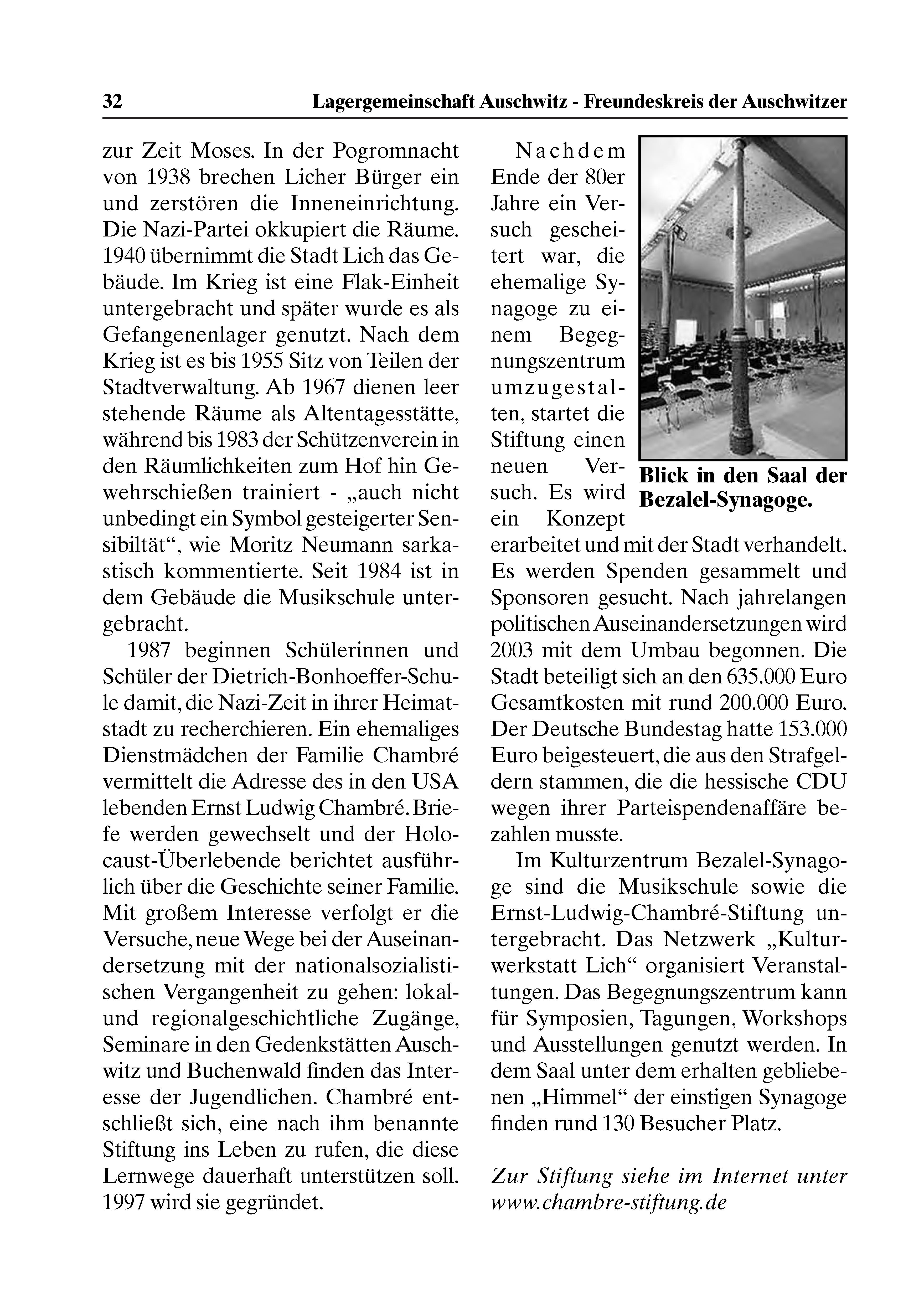 32 Lagergemeinschaft Auschwitz - Freundeskreis der Auschwitzer

zur Zeit Moses. In der Pogromnacht von 1938 brechen Licher Bürger ein und zerstören die Inneneinrichtung. Die Nazi-Partei okkupiert die Räume. 1940 übernimmt die Stadt Lich das Gebäude. Im Krieg ist eine Flak-Einheit untergebracht und später wurde es als Gefangenenlager genutzt. Nach dem Krieg ist es bis 1955 Sitz von Teilen der Stadtverwaltung. Ab 1967 dienen leer stehende Räume als Altentagesstätte, während bis 1983 der Schützenverein in den Räumlichkeiten zum Hof hin Gewehrschießen trainiert - „auch nicht unbedingt ein Symbol gesteigerter Sensibiltät“, wie Moritz Neumann sarkastisch kommentierte. Seit 1984 ist in dem Gebäude die Musikschule untergebracht.

1987 beginnen Schülerinnen und Schüler der Dietrich-Bonhoeffer-Schule damit, die Nazi-Zeit in ihrer Heimatstadt zu recherchieren. Ein ehemaliges Dienstmädchen der Familie Chambré vermittelt die Adresse des in den USA lebenden Ernst Ludwig Chambré. Briefe werden gewechselt und der Holocaust-Überlebende berichtet ausführlich über die Geschichte seiner Familie. Mit großem Interesse verfolgt er die Versuche, neue Wege bei der Auseinandersetzung mit der nationalsozialistischen Vergangenheit zu gehen: lokal- und regionalgeschichtliche Zugänge, Seminare in den Gedenkstätten Auschwitz und Buchenwald finden das Interesse der Jugendlichen. Chambré entschließt sich, eine nach ihm benannte Stiftung ins Leben zu rufen, die diese Lernwege dauerhaft unterstützen soll. 1997 wird sie gegründet.

Nachdem Ende der 80er Jahre ein Versuch gescheitert war, die ehemalige Synagoge zu einem Begegnungszentrum umzugestalten, startet die Stiftung einen neuen Versuch. Es wird ein Konzept erarbeitet und mit der Stadt verhandelt. Es werden Spenden gesammelt und Sponsoren gesucht. Nach jahrelangen politischen Auseinandersetzungen wird 2003 mit dem Umbau begonnen. Die Stadt beteiligt sich an den 635.000 Euro Gesamtkosten mit rund 200.000 Euro. Der Deutsche Bundestag hatte 153.000 Euro beigesteuert, die aus den Strafgeldern stammen, die die hessische CDU wegen ihrer Parteispendenaffäre bezahlen musste.

Blick in den Saal der Bezalel-Synagoge.

Im Kulturzentrum Bezalel-Synagoge sind die Musikschule sowie die Ernst-Ludwig-Chambré-Stiftung untergebracht. Das Netzwerk „Kulturwerkstatt Lich“ organisiert Veranstaltungen. Das Begegnungszentrum kann für Symposien, Tagungen, Workshops und Ausstellungen genutzt werden. In dem Saal unter dem erhalten gebliebenen „Himmel“ der einstigen Synagoge finden rund 130 Besucher Platz.

Zur Stiftung siehe im Internet unter www.chambre-stiftung.de